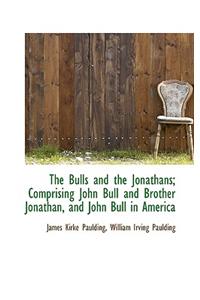 The Bulls and the Jonathans; Comprising John Bull and Brother Jonathan, and John Bull in America

James Kirke Paulding, William Irving Paulding